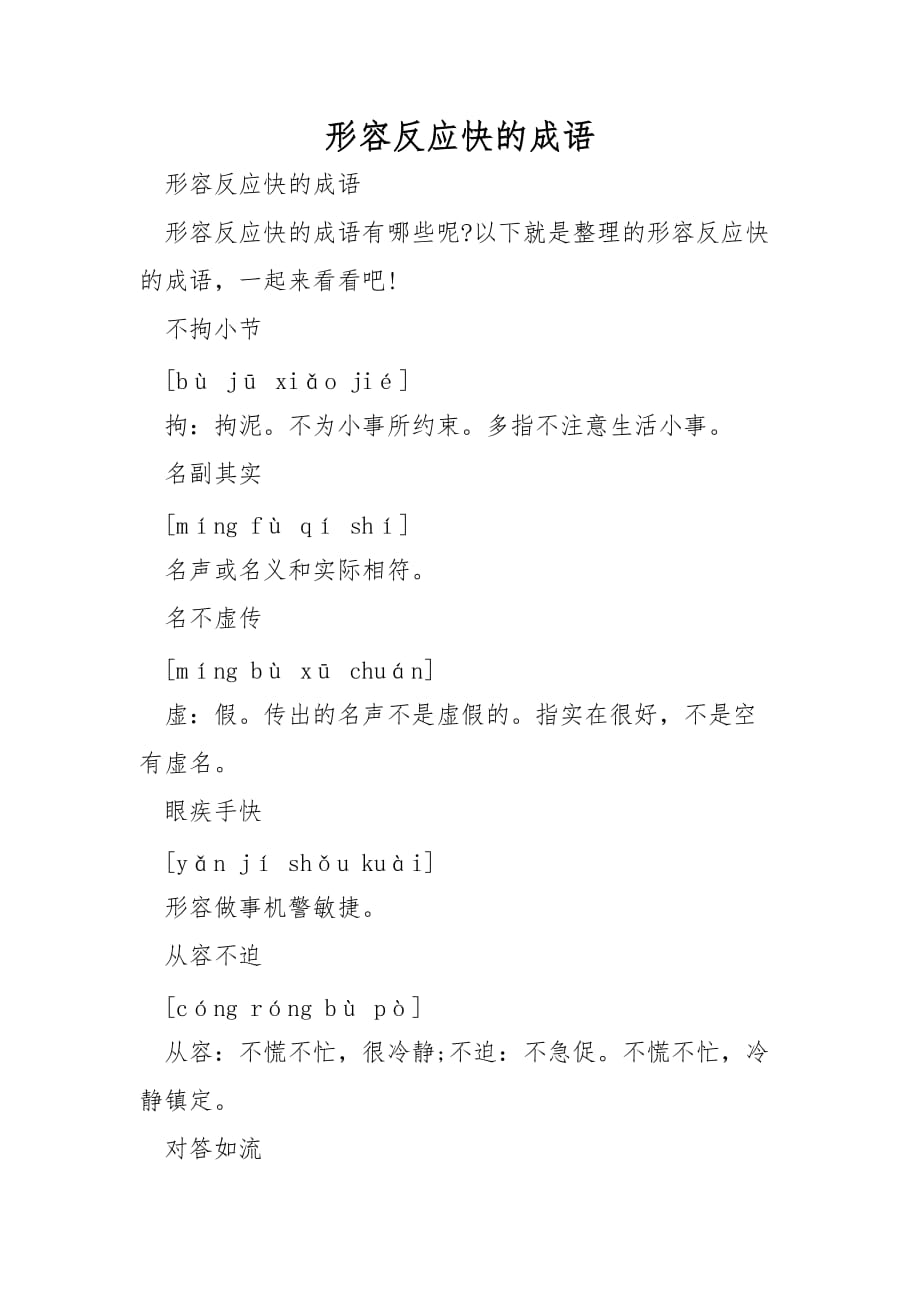 形容反应快的成语

形容反应快的成语

形容反应快的成语有哪些呢?以下就是整理的形容反应快的成语，一起来看看吧!

不拘小节

[bù jū xiǎo jié]

拘：拘泥。不为小事所约束。多指不注意生活小事。

名副其实

[míng fù qí shí]

名声或名义和实际相符。

名不虚传

[míng bù xū chuán]

虚：假。传出的名声不是虚假的。指实在很好，不是空有虚名。

眼疾手快

[yǎn jí shǒu kuài]

形容做事机警敏捷。

从容不迫

[cóng róng bù pò]

从容：不慌不忙，很冷静;不迫：不急促。不慌不忙，冷静镇定。

对答如流